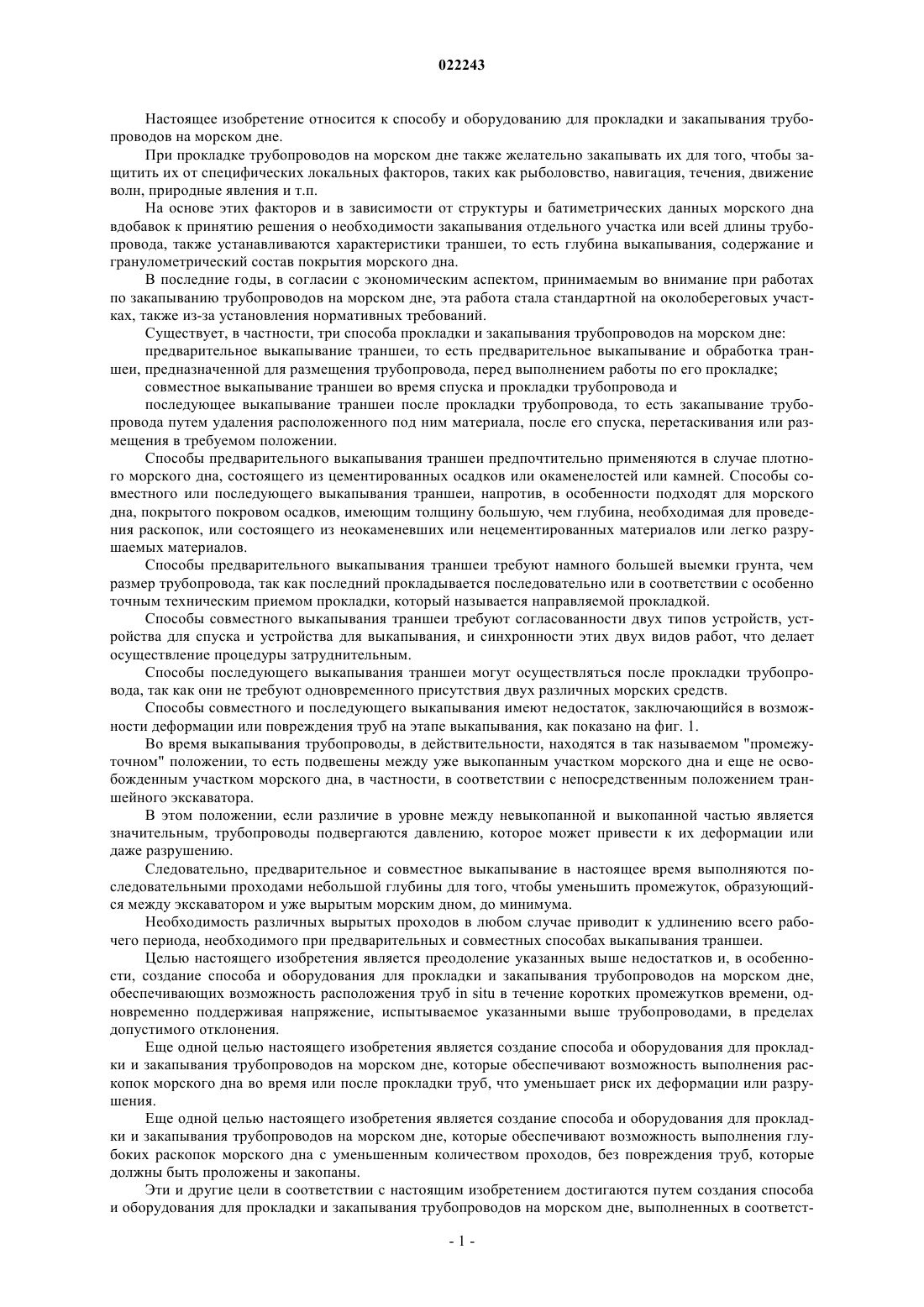 022243

Настоящее изобретение относится к способу и оборудованию для прокладки и закапывания трубопроводов на морском дне.

При прокладке трубопроводов на морском дне также желательно закапывать их для того, чтобы защитить их от специфических локальных факторов, таких как рыболовство, навигация, течения, движение волн, природные явления и т.п.

На основе этих факторов и в зависимости от структуры и батиметрических данных морского дна вдобавок к принятию решения о необходимости закапывания отдельного участка или всей длины трубопровода, также устанавливаются характеристики траншеи, то есть глубина выкапывания, содержание и гранулометрический состав покрытия морского дна.

В последние годы, в согласии с экономическим аспектом, принимаемым во внимание при работах по закапыванию трубопроводов на морском дне, эта работа стала стандартной на околобереговых участках, также из-за установления нормативных требований.

Существует, в частности, три способа прокладки и закапывания трубопроводов на морском дне:

предварительное выкапывание траншеи, то есть предварительное выкапывание и обработка траншеи, предназначенной для размещения трубопровода, перед выполнением работы по его прокладке;

совместное выкапывание траншеи во время спуска и прокладки трубопровода и

последующее выкапывание траншеи после прокладки трубопровода, то есть закапывание трубопровода путем удаления расположенного под ним материала, после его спуска, перетаскивания или размещения в требуемом положении.

Способы предварительного выкапывания траншеи предпочтительно применяются в случае плотного морского дна, состоящего из цементированных осадков или окаменелостей или камней. Способы совместного или последующего выкапывания траншеи, напротив, в особенности подходят для морского дна, покрытого покровом осадков, имеющим толщину большую, чем глубина, необходимая для проведения раскопок, или состоящего из неокаменевших или нецементированных материалов или легко разрушаемых материалов.

Способы предварительного выкапывания траншеи требуют намного большей выемки грунта, чем размер трубопровода, так как последний прокладывается последовательно или в соответствии с особенно точным техническим приемом прокладки, который называется направляемой прокладкой.

Способы совместного выкапывания траншеи требуют согласованности двух типов устройств, устройства для спуска и устройства для выкапывания, и синхронности этих двух видов работ, что делает осуществление процедуры затруднительным.

Способы последующего выкапывания траншеи могут осуществляться после прокладки трубопровода, так как они не требуют одновременного присутствия двух различных морских средств.

Способы совместного и последующего выкапывания имеют недостаток, заключающийся в возможности деформации или повреждения труб на этапе выкапывания, как показано на фиг. 1.

Во время выкапывания трубопроводы, в действительности, находятся в так называемом "промежуточном" положении, то есть подвешены между уже выкопанным участком морского дна и еще не освобожденным участком морского дна, в частности, в соответствии с непосредственным положением траншейного экскаватора.

В этом положении, если различие в уровне между невыкопанной и выкопанной частью является значительным, трубопроводы подвергаются давлению, которое может привести к их деформации или даже разрушению.

Следовательно, предварительное и совместное выкапывание в настоящее время выполняются последовательными проходами небольшой глубины для того, чтобы уменьшить промежуток, образующийся между экскаватором и уже вырытым морским дном, до минимума.

Необходимость различных вырытых проходов в любом случае приводит к удлинению всего рабочего периода, необходимого при предварительных и совместных способах выкапывания траншеи.

Целью настоящего изобретения является преодоление указанных выше недостатков и, в особенности, создание способа и оборудования для прокладки и закапывания трубопроводов на морском дне, обеспечивающих возможность расположения труб in situ в течение коротких промежутков времени, одновременно поддерживая напряжение, испытываемое указанными выше трубопроводами, в пределах допустимого отклонения.

Еще одной целью настоящего изобретения является создание способа и оборудования для прокладки и закапывания трубопроводов на морском дне, которые обеспечивают возможность выполнения раскопок морского дна во время или после прокладки труб, что уменьшает риск их деформации или разрушения.

Еще одной целью настоящего изобретения является создание способа и оборудования для прокладки и закапывания трубопроводов на морском дне, которые обеспечивают возможность выполнения глубоких раскопок морского дна с уменьшенным количеством проходов, без повреждения труб, которые должны быть проложены и закопаны.

Эти и другие цели в соответствии с настоящим изобретением достигаются путем создания способа и оборудования для прокладки и закапывания трубопроводов на морском дне, выполненных в соответст-

- 1 -